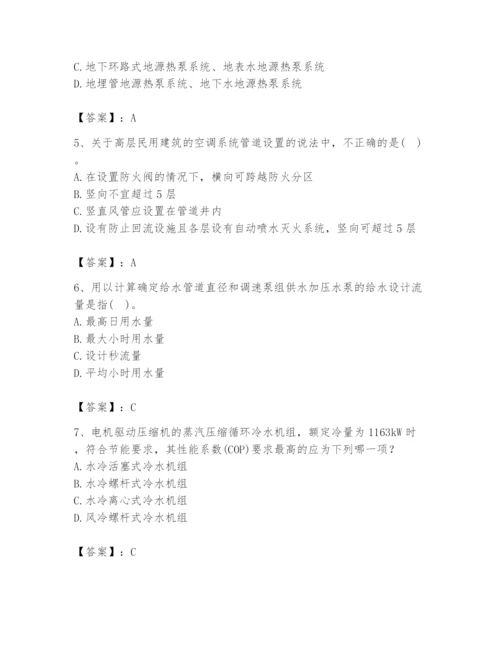 C.地下环路式地源热泵系统、地表水地源热泵系统
D.地埋管地源热泵系统、地下水地源热泵系统

【答案】：A

5、关于高层民用建筑的空调系统管道设置的说法中，不正确的是( )。
A.在设置防火阀的情况下，横向可跨越防火分区
B.竖向不宜超过5层
C.竖直风管应设置在管道井内
D.设有防止回流设施且各层设有自动喷水灭火系统，竖向可超过5层

【答案】：A

6、用以计算确定给水管道直径和调速泵组供水加压水泵的给水设计流量是指( )。
A.最高日用水量
B.最大小时用水量
C.设计秒流量
D.平均小时用水量

【答案】：C

7、电机驱动压缩机的蒸汽压缩循环冷水机组，额定冷量为1163kW时，符合节能要求，其性能系数(COP)要求最高的应为下列哪一项？
A.水冷活塞式冷水机组
B.水冷螺杆式冷水机组
C.水冷离心式冷水机组
D.风冷螺杆式冷水机组

【答案】：C